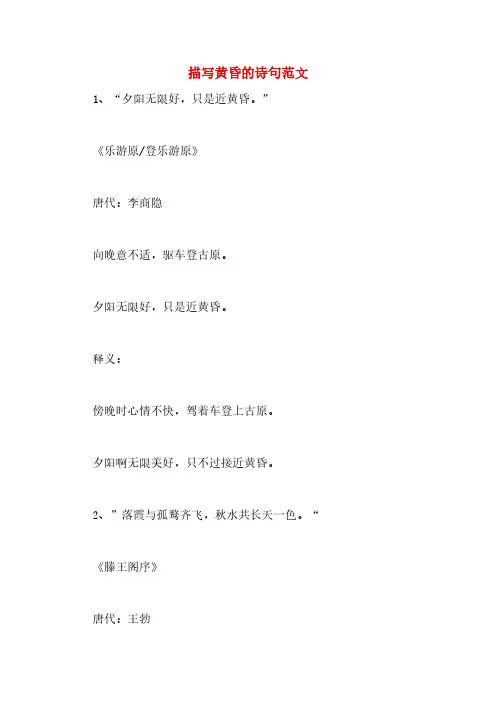 描写黄昏的诗句范文

1、“夕阳无限好，只是近黄昏。”

《乐游原/登乐游原》

唐代：李商隐

向晚意不适，驱车登古原。

夕阳无限好，只是近黄昏。

释义：

傍晚时心情不快，驾着车登上古原。

夕阳啊无限美好，只不过接近黄昏。

2、”落霞与孤鹜齐飞，秋水共长天一色。“

《滕王阁序》

唐代：王勃